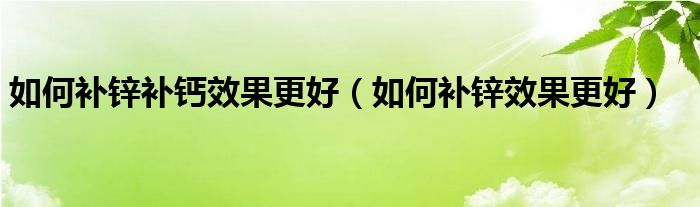 如何补锌补钙效果更好（如何补锌效果更好）